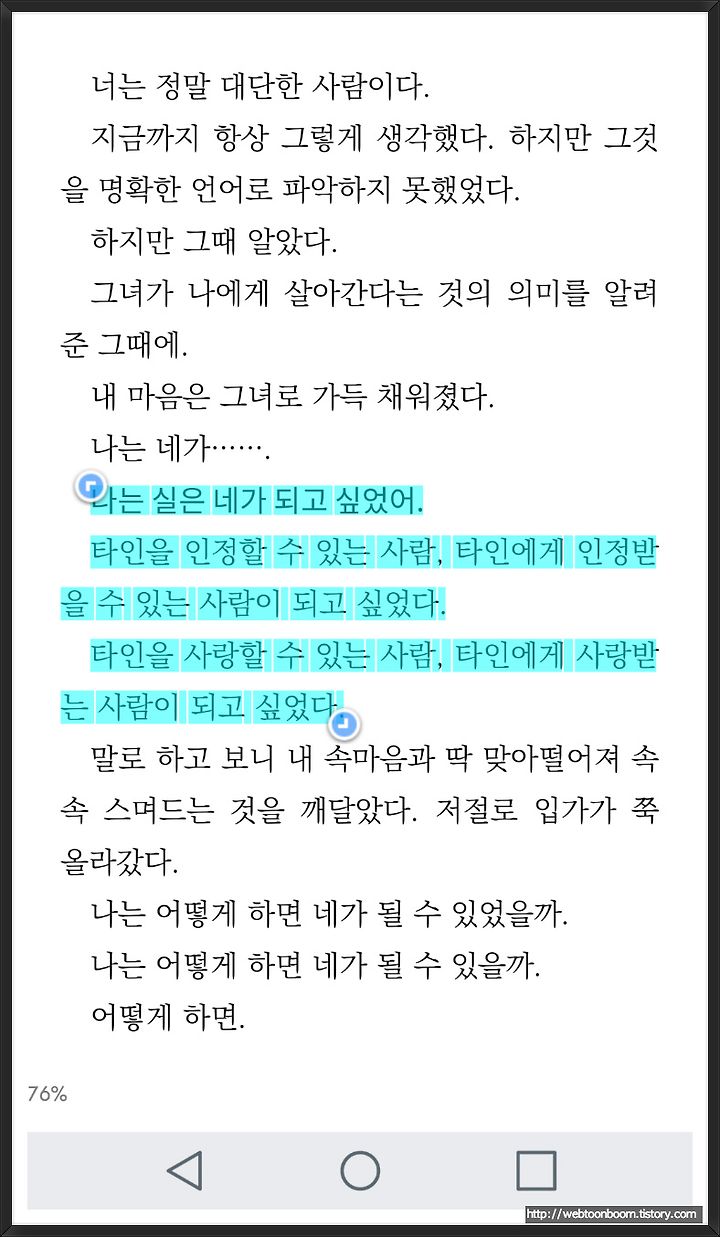 너는 정말 대단한 사람이다.

지금까지 항상 그렇게 생각했다. 하지만 그것을 명확한 언어로 파악하지 못했었다.

하지만 그때 알았다.

그녀가 나에게 살아간다는 것의 의미를 알려준 그때에.

내 마음은 그녀로 가득 채워졌다.

나는 네가…….

나는 실은 네가 되고 싶었어.

타인을 인정할 수 있는 사람, 타인에게 인정받을 수 있는 사람이 되고 싶었다.

타인을 사랑할 수 있는 사람, 타인에게 사랑받는 사람이 되고 싶었다.

말로 하고 보니 내 속마음과 딱 맞아떨어져 속속 스며드는 것을 깨달았다. 저절로 입가가 쭉 올라갔다.

나는 어떻게 하면 네가 될 수 있었을까.

나는 어떻게 하면 네가 될 수 있을까.

어떻게 하면.

76%

http://webtoonboom.tistory.com